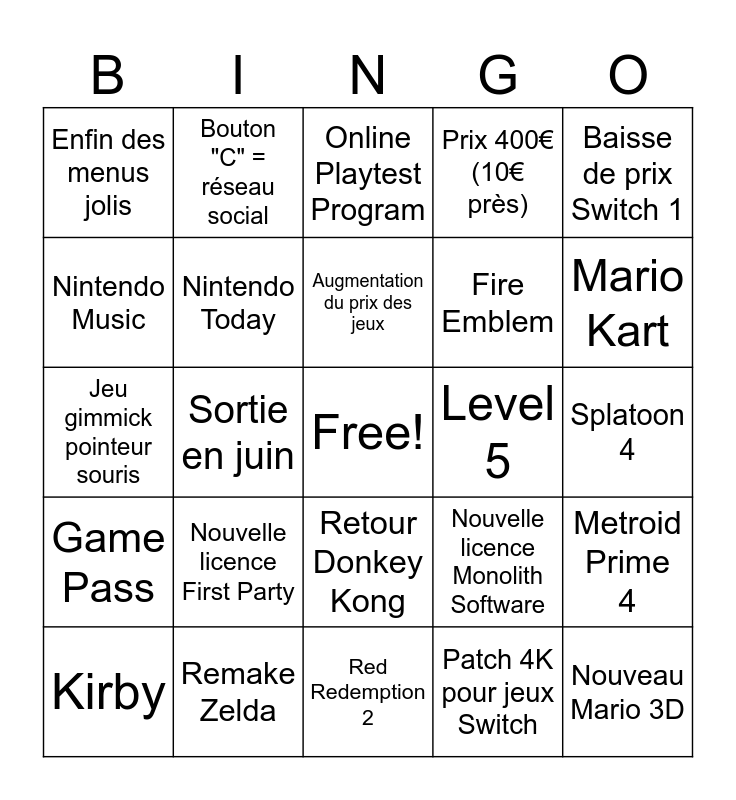 | B | I | N | G | O |
|---|---|---|---|---|
| Enfin des menus jolis | Bouton "C" = réseau social | Online Playtest Program | Prix 400€ (10€ près) | Baisse de prix Switch 1 |
| Nintendo Music | Nintendo Today | Augmentation du prix des jeux | Fire Emblem | Mario Kart |
| Jeu gimmick pointeur souris | Sortie en juin | Free! | Level 5 | Splatoon 4 |
| Game Pass | Nouvelle licence First Party | Retour Donkey Kong | Nouvelle licence Monolith Software | Metroid Prime 4 |
| Kirby | Remake Zelda | Red Redemption 2 | Patch 4K pour jeux Switch | Nouveau Mario 3D |